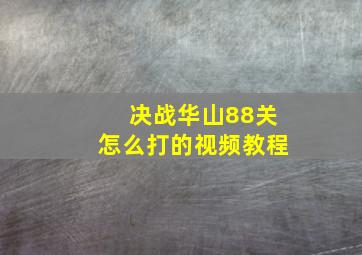 决战华山88关
怎么打的视频教程